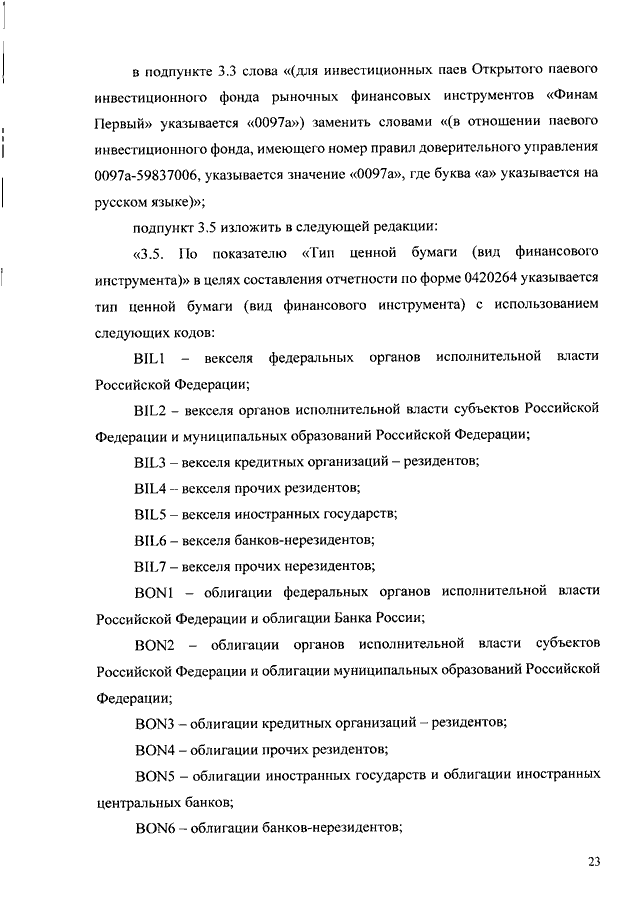 в подпункте 3.3 слова «(для инвестиционных паев Открытого паевого инвестиционного фонда рыночных финансовых инструментов «Финам Первый» указывается «0097а») заменить словами «(в отношении паевого инвестиционного фонда, имеющего номер правил доверительного управления 0097а-59837006, указывается значение «0097а», где буква «а» указывается на русском языке)»;

подпункт 3.5 изложить в следующей редакции:

«3.5. По показателю «Тип ценной бумаги (вид финансового инструмента)» в целях составления отчетности по форме 0420264 указывается тип ценной бумаги (вид финансового инструмента) с использованием следующих кодов:

BIL1 – векселя федеральных органов исполнительной власти Российской Федерации;

BIL2 – векселя органов исполнительной власти субъектов Российской Федерации и муниципальных образований Российской Федерации;

BIL3 – векселя кредитных организаций – резидентов;

BIL4 – векселя прочих резидентов;

BIL5 – векселя иностранных государств;

BIL6 – векселя банков-нерезидентов;

BIL7 – векселя прочих нерезидентов;

BON1 – облигации федеральных органов исполнительной власти Российской Федерации и облигации Банка России;

BON2 – облигации органов исполнительной власти субъектов Российской Федерации и облигации муниципальных образований Российской Федерации;

BON3 – облигации кредитных организаций – резидентов;

BON4 – облигации прочих резидентов;

BON5 – облигации иностранных государств и облигации иностранных центральных банков;

BON6 – облигации банков-нерезидентов;

23